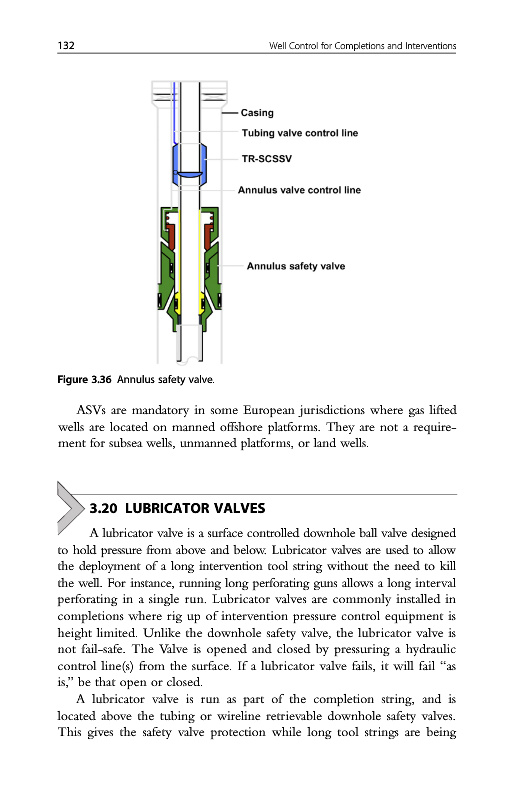 132 Well Control for Completions and Interventions

Casing

Tubing valve control line

TR-SCSSV

Annulus valve control line

Annulus safety valve

Figure 3.36 Annulus safety valve.

ASVs are mandatory in some European jurisdictions where gas lifted wells are located on manned offshore platforms. They are not a requirement for subsea wells, unmanned platforms, or land wells.

3.20 LUBRICATOR VALVES

A lubricator valve is a surface controlled downhole ball valve designed to hold pressure from above and below. Lubricator valves are used to allow the deployment of a long intervention tool string without the need to kill the well. For instance, running long perforating guns allows a long interval perforating in a single run. Lubricator valves are commonly installed in completions where rig up of intervention pressure control equipment is height limited. Unlike the downhole safety valve, the lubricator valve is not fail-safe. The Valve is opened and closed by pressuring a hydraulic control line(s) from the surface. If a lubricator valve fails, it will fail "as is," be that open or closed.

A lubricator valve is run as part of the completion string, and is located above the tubing or wireline retrievable downhole safety valves. This gives the safety valve protection while long tool strings are being